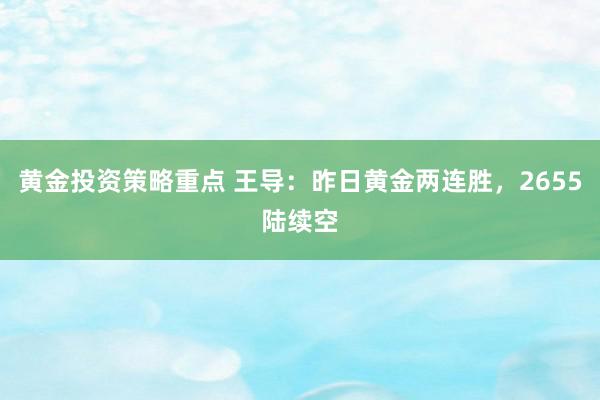 黄金投资策略重点 王导：昨日黄金两连胜，2655陆续空